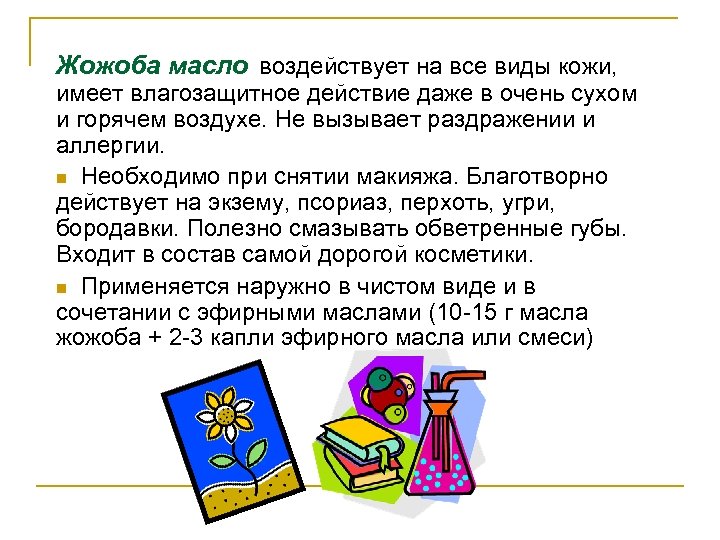 Жожоба масло воздействует на все виды кожи, имеет влагозащитное действие даже в очень сухом и горячем воздухе. Не вызывает раздражении и аллергии.

Необходимо при снятии макияжа. Благотворно действует на экзему, псориаз, перхоть, угри, бородавки. Полезно смазывать обветренные губы. Входит в состав самой дорогой косметики.

Применяется наружно в чистом виде и в сочетании с эфирными маслами (10-15 г масла жожоба + 2-3 капли эфирного масла или смеси)